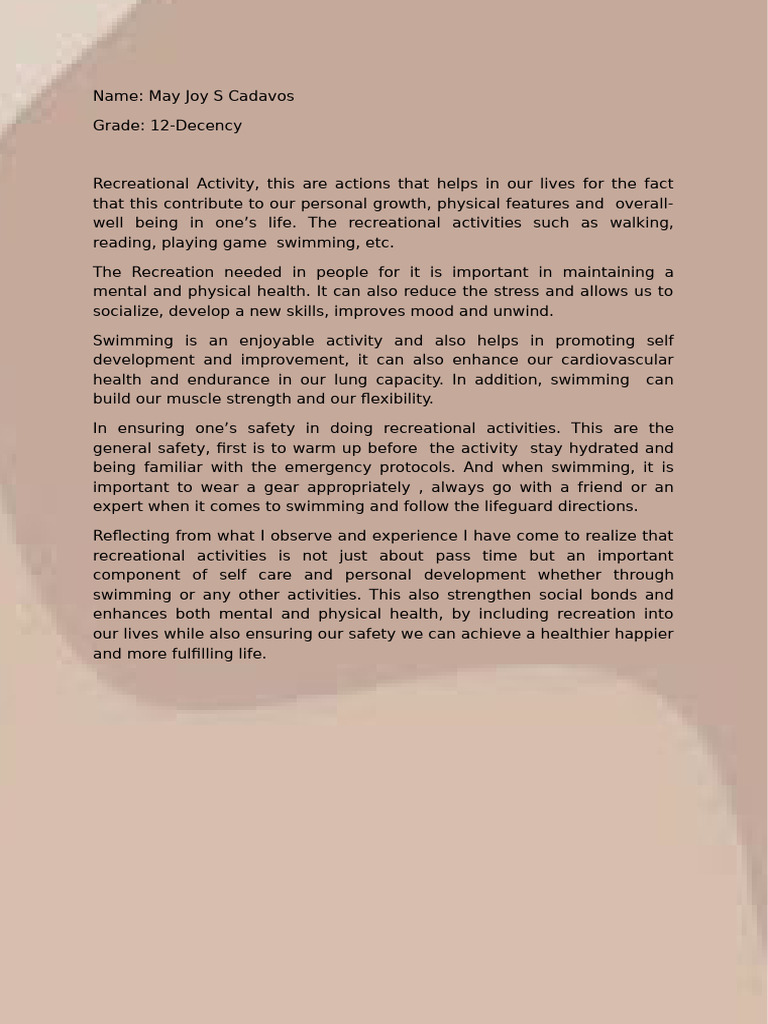 Name: May Joy S Cadavos

Grade: 12-Decency

Recreational Activity, this are actions that helps in our lives for the fact that this contribute to our personal growth, physical features and overall-well being in one's life. The recreational activities such as walking, reading, playing game swimming, etc.

The Recreation needed in people for it is important in maintaining a mental and physical health. It can also reduce the stress and allows us to socialize, develop a new skills, improves mood and unwind.

Swimming is an enjoyable activity and also helps in promoting self development and improvement, it can also enhance our cardiovascular health and endurance in our lung capacity. In addition, swimming can build our muscle strength and our flexibility.

In ensuring one's safety in doing recreational activities. This are the general safety, first is to warm up before the activity stay hydrated and being familiar with the emergency protocols. And when swimming, it is important to wear a gear appropriately , always go with a friend or an expert when it comes to swimming and follow the lifeguard directions.

Reflecting from what I observe and experience I have come to realize that recreational activities is not just about pass time but an important component of self care and personal development whether through swimming or any other activities. This also strengthen social bonds and enhances both mental and physical health, by including recreation into our lives while also ensuring our safety we can achieve a healthier happier and more fulfilling life.